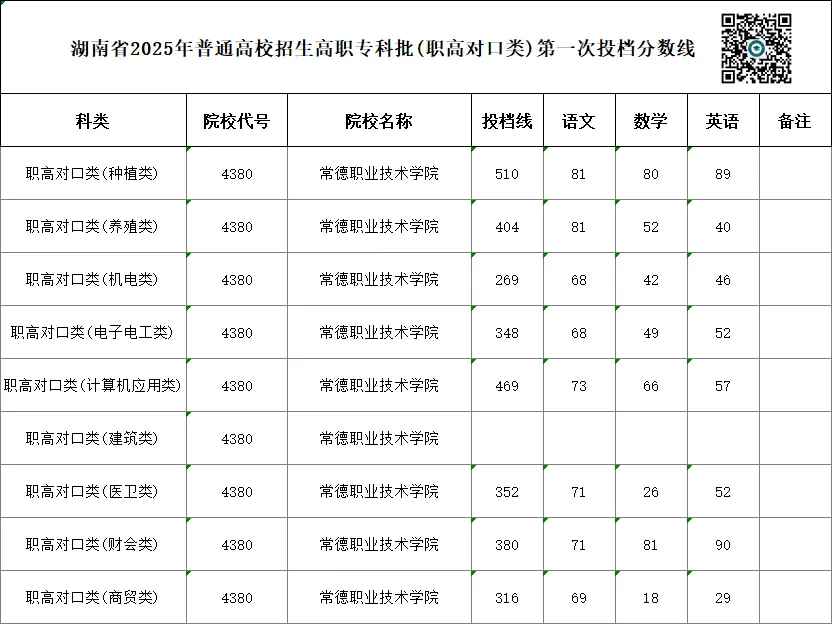 湖南省2025年普通高校招生高职专科批(职高对口类)第一次投档分数线

| 科类 | 院校代号 | 院校名称 | 投档线 | 语文 | 数学 | 英语 | 备注 |
|---|---|---|---|---|---|---|---|
| 职高对口类(种植类) | 4380 | 常德职业技术学院 | 510 | 81 | 80 | 89 | |
| 职高对口类(养殖类) | 4380 | 常德职业技术学院 | 404 | 81 | 52 | 40 | |
| 职高对口类(机电类) | 4380 | 常德职业技术学院 | 269 | 68 | 42 | 46 | |
| 职高对口类(电子电工类) | 4380 | 常德职业技术学院 | 348 | 68 | 49 | 52 | |
| 职高对口类(计算机应用类) | 4380 | 常德职业技术学院 | 469 | 73 | 66 | 57 | |
| 职高对口类(建筑类) | 4380 | 常德职业技术学院 | | | | | |
| 职高对口类(医卫类) | 4380 | 常德职业技术学院 | 352 | 71 | 26 | 52 | |
| 职高对口类(财会类) | 4380 | 常德职业技术学院 | 380 | 71 | 81 | 90 | |
| 职高对口类(商贸类) | 4380 | 常德职业技术学院 | 316 | 69 | 18 | 29 | |